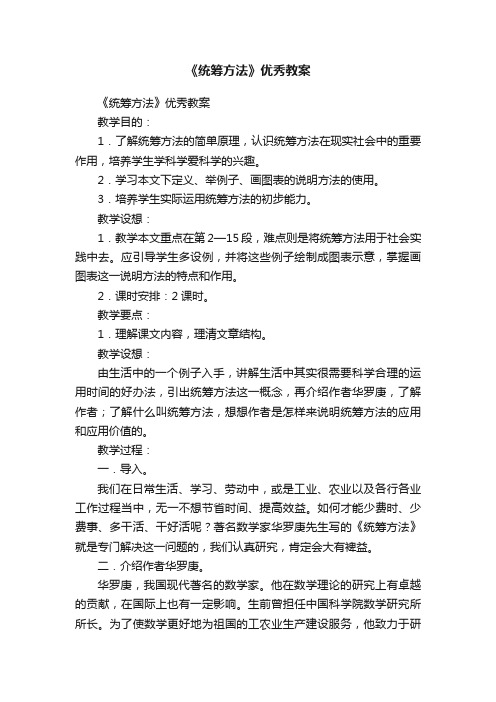 《统筹方法》优秀教案

《统筹方法》优秀教案

教学目的：

1．了解统筹方法的简单原理，认识统筹方法在现实社会中的重要作用，培养学生学科学爱科学的兴趣。

2．学习本文下定义、举例子、画图表的说明方法的使用。

3．培养学生实际运用统筹方法的初步能力。

教学设想：

1．教学本文重点在第2—15段，难点则是将统筹方法用于社会实践中去。应引导学生多设例，并将这些例子绘制成图表示意，掌握画图表这一说明方法的特点和作用。

2．课时安排：2课时。

教学要点：

1．理解课文内容，理清文章结构。

教学设想：

由生活中的一个例子入手，讲解生活中其实很需要科学合理的运用时间的好办法，引出统筹方法这一概念，再介绍作者华罗庚，了解作者；了解什么叫统筹方法，想想作者是怎样来说明统筹方法的应用和应用价值的。

教学过程：

一．导入。

我们在日常生活、学习、劳动中，或是工业、农业以及各行各业工作过程当中，无一不想节省时间、提高效益。如何才能少费时、少费事、多干活、干好活呢？著名数学家华罗庚先生写的《统筹方法》就是专门解决这一问题的，我们认真研究，肯定会大有裨益。

二．介绍作者华罗庚。

华罗庚，我国现代著名的数学家。他在数学理论的研究上有卓越的贡献，在国际上也有一定影响。生前曾担任中国科学院数学研究所所长。为了使数学更好地为祖国的工农业生产建设服务，他致力于研